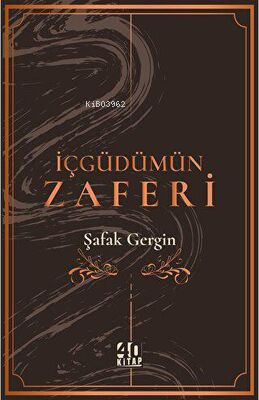 KiB03962

İÇGÜDÜMÜN
ZAFERİ

Şafak Gergin

40
KİTAP